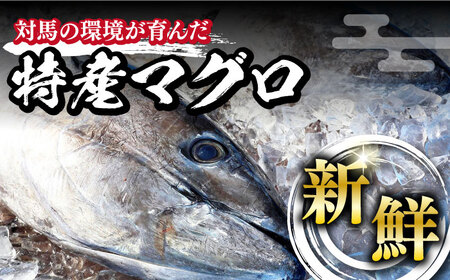 対馬の環境が育んだ

特産マグロ

新鮮